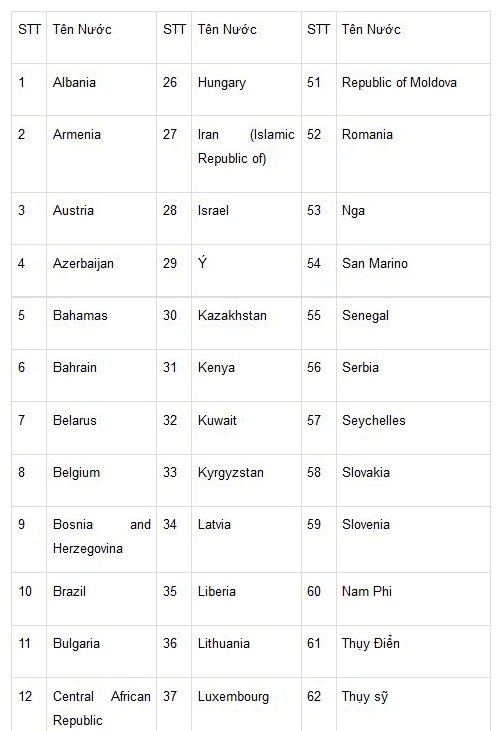 | STT | Tên Nước | STT | Tên Nước | STT | Tên Nước |
|---|---|---|---|---|---|
| 1 | Albania | 26 | Hungary | 51 | Republic of Moldova |
| 2 | Armenia | 27 | Iran (Islamic Republic of) | 52 | Romania |
| 3 | Austria | 28 | Israel | 53 | Nga |
| 4 | Azerbaijan | 29 | Ý | 54 | San Marino |
| 5 | Bahamas | 30 | Kazakhstan | 55 | Senegal |
| 6 | Bahrain | 31 | Kenya | 56 | Serbia |
| 7 | Belarus | 32 | Kuwait | 57 | Seychelles |
| 8 | Belgium | 33 | Kyrgyzstan | 58 | Slovakia |
| 9 | Bosnia and Herzegovina | 34 | Latvia | 59 | Slovenia |
| 10 | Brazil | 35 | Liberia | 60 | Nam Phi |
| 11 | Bulgaria | 36 | Lithuania | 61 | Thụy Điển |
| 12 | Central African Republic | 37 | Luxembourg | 62 | Thụy sỹ |